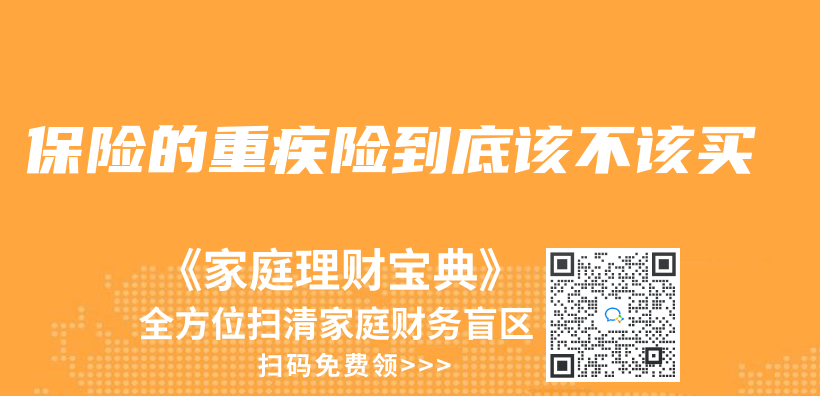 保险的重疾险到底该不该买

《家庭理财宝典》
全方位扫清家庭财务盲区
扫码免费领>>>